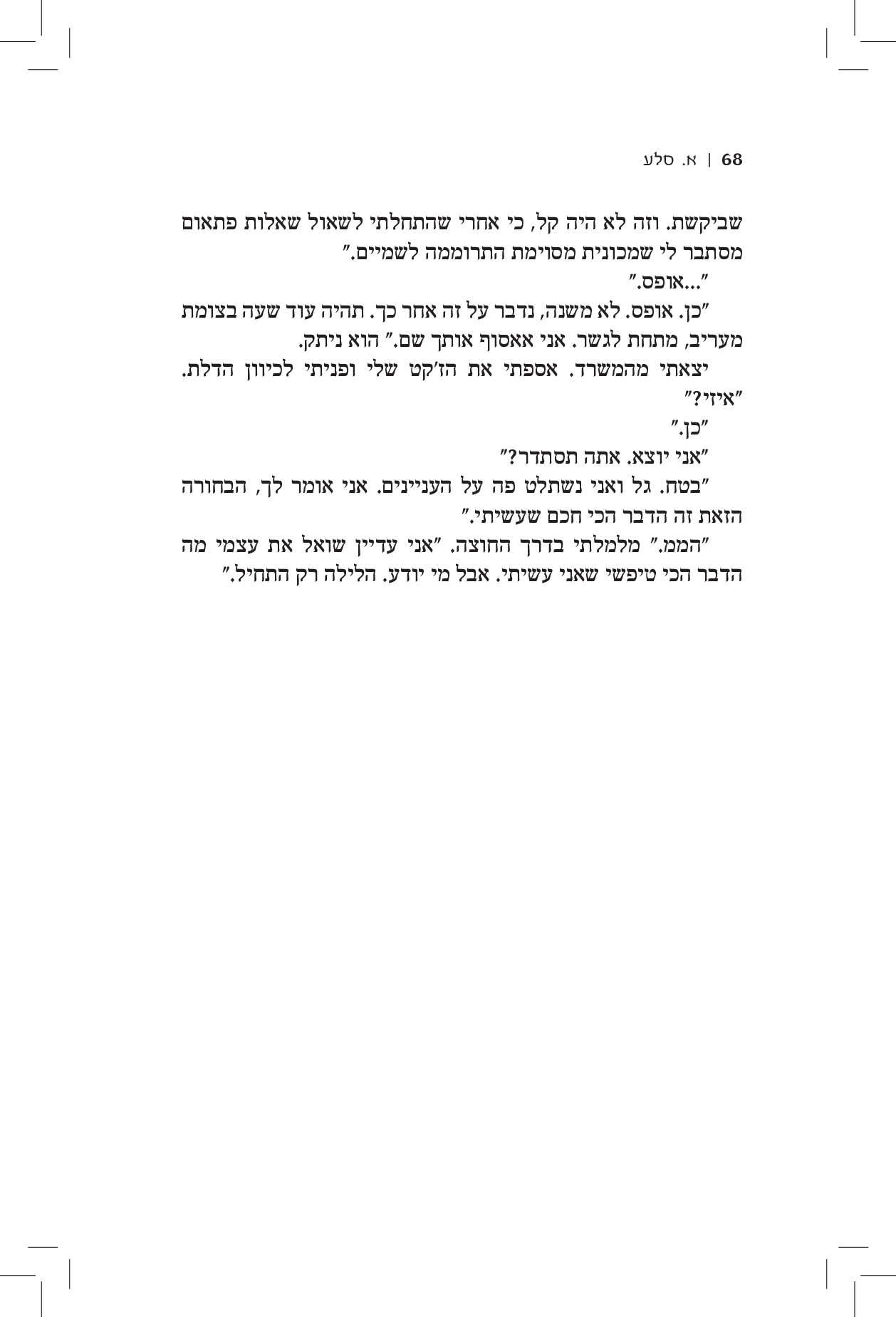 68 | א. סלע

שביקשת. וזה לא היה קל, כי אחרי שהתחלתי לשאול שאלות פתאום מסתבר לי שמכונית מסוימת התרוממה לשמיים."

"...אופס."

"כן. אופס. לא משנה, נדבר על זה אחר כך. תהיה עוד שעה בצומת מעריב, מתחת לגשר. אני אאסוף אותך שם." הוא ניתק.

יצאתי מהמשרד. אספתי את הז'קט שלי ופניתי לכיוון הדלת.

"איזי?"

"כן."

"אני יוצא. אתה תסתדר?"

"בטח. גל ואני נשתלט פה על העניינים. אני אומר לך, הבחורה הזאת זה הדבר הכי חכם שעשיתי."

"הממ." מלמלתי בדרך החוצה. "אני עדיין שואל את עצמי מה הדבר הכי טיפשי שאני עשיתי. אבל מי יודע. הלילה רק התחיל."